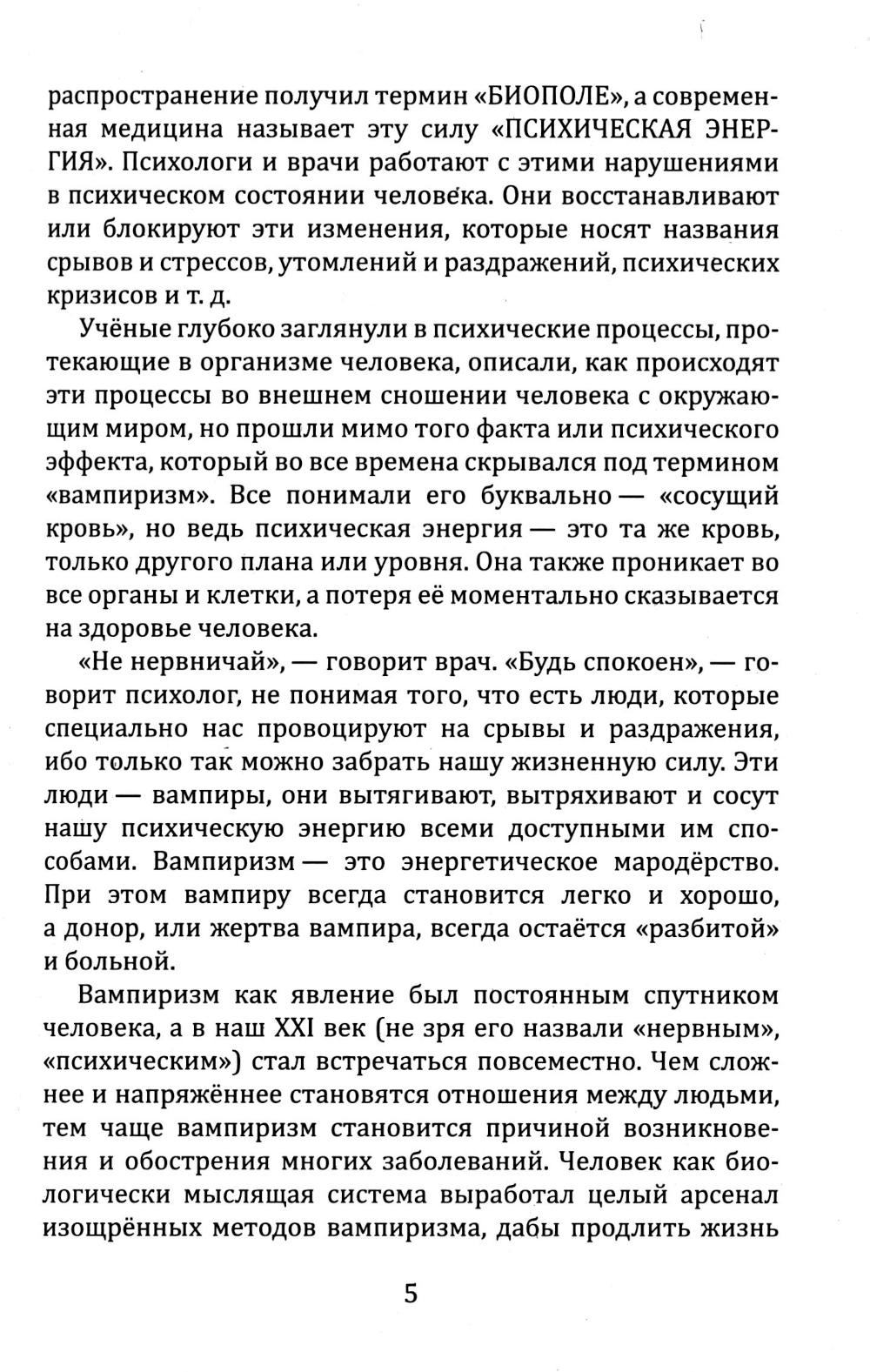 распространение получил термин «БИОПОЛЕ», а современная медицина называет эту силу «ПСИХИЧЕСКАЯ ЭНЕРГИЯ». Психологи и врачи работают с этими нарушениями в психическом состоянии человека. Они восстанавливают или блокируют эти изменения, которые носят названия срывов и стрессов, утомлений и раздражений, психических кризисов и т. д.

Учёные глубоко заглянули в психические процессы, протекающие в организме человека, описали, как происходят эти процессы во внешнем сношении человека с окружающим миром, но прошли мимо того факта или психического эффекта, который во все времена скрывался под термином «вампиризм». Все понимали его буквально — «сосущий кровь», но ведь психическая энергия — это та же кровь, только другого плана или уровня. Она также проникает во все органы и клетки, а потеря её моментально сказывается на здоровье человека.

«Не нервничай», — говорит врач. «Будь спокоен», — говорит психолог, не понимая того, что есть люди, которые специально нас провоцируют на срывы и раздражения, ибо только так можно забрать нашу жизненную силу. Эти люди — вампиры, они вытягивают, вытряхивают и сосут нашу психическую энергию всеми доступными им способами. Вампиризм — это энергетическое мародёрство. При этом вампиру всегда становится легко и хорошо, а донор, или жертва вампира, всегда остаётся «разбитой» и больной.

Вампиризм как явление был постоянным спутником человека, а в наш XXI век (не зря его назвали «нервным», «психическим») стал встречаться повсеместно. Чем сложнее и напряжённее становятся отношения между людьми, тем чаще вампиризм становится причиной возникновения и обострения многих заболеваний. Человек как биологически мыслящая система выработал целый арсенал изощрённых методов вампиризма, дабы продлить жизнь

5